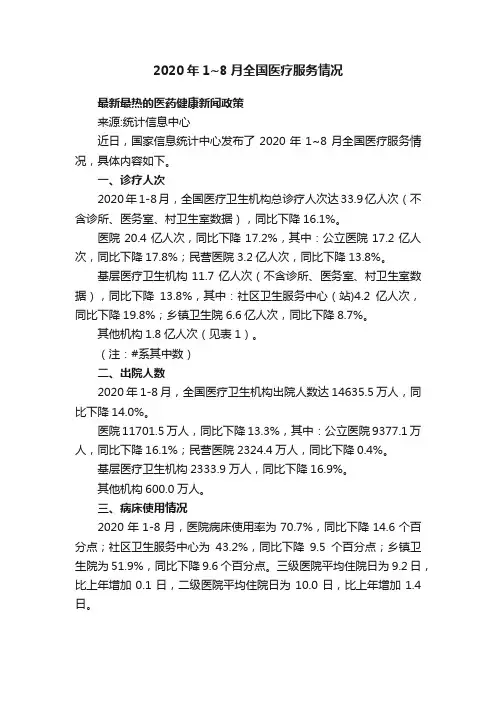 2020 年 1~8 月全国医疗服务情况

最新最热的医药健康新闻政策

来源:统计信息中心

近日，国家信息统计中心发布了 2020 年 1~8 月全国医疗服务情况，具体内容如下。

一、诊疗人次

2020 年 1-8 月，全国医疗卫生机构总诊疗人次达 33.9 亿人次（不含诊所、医务室、村卫生室数据），同比下降 16.1%。

医院 20.4 亿人次，同比下降 17.2%，其中：公立医院 17.2 亿人次，同比下降 17.8%；民营医院 3.2 亿人次，同比下降 13.8%。

基层医疗卫生机构 11.7 亿人次（不含诊所、医务室、村卫生室数据），同比下降 13.8%，其中：社区卫生服务中心（站)4.2 亿人次，同比下降 19.8%；乡镇卫生院 6.6 亿人次，同比下降 8.7%。

其他机构 1.8 亿人次（见表 1）。

（注：#系其中数）

二、出院人数

2020 年 1-8 月，全国医疗卫生机构出院人数达 14635.5 万人，同比下降 14.0%。

医院 11701.5 万人，同比下降 13.3%，其中：公立医院 9377.1 万人，同比下降 16.1%；民营医院 2324.4 万人，同比下降 0.4%。

基层医疗卫生机构 2333.9 万人，同比下降 16.9%。

其他机构 600.0 万人。

三、病床使用情况

2020 年 1-8 月，医院病床使用率为 70.7%，同比下降 14.6 个百分点；社区卫生服务中心为 43.2%，同比下降 9.5 个百分点；乡镇卫生院为 51.9%，同比下降 9.6 个百分点。三级医院平均住院日为 9.2 日，比上年增加 0.1 日，二级医院平均住院日为 10.0 日，比上年增加 1.4 日。